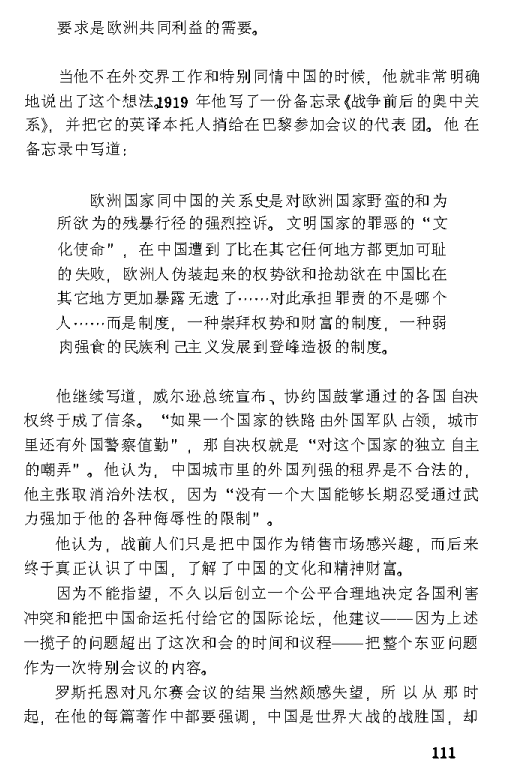 要求是欧洲共同利益的需要。

当他不在外交界工作和特别同情中国的时候，他就非常明确地说出了这个想法。1919 年他写了一份备忘录《战争前后的奥中关系》，并把它的英译本托人捎给在巴黎参加会议的代表团。他在备忘录中写道：

欧洲国家同中国的关系史是对欧洲国家野蛮的和为所欲为的残暴行径的强烈控诉。文明国家的罪恶的“文化使命”，在中国遭到了比在其它任何地方都更加可耻的失败，欧洲人伪装起来的权势欲和抢劫欲在中国比在其它地方更加暴露无遗了……对此承担罪责的不是哪个人……而是制度，一种崇拜权势和财富的制度，一种弱肉强食的民族利己主义发展到登峰造极的制度。

他继续写道，威尔逊总统宣布、协约国鼓掌通过的各国自决权终于成了信条。“如果一个国家的铁路由外国军队占领，城市里还有外国警察值勤”，那自决权就是“对这个国家的独立自主的嘲弄”。他认为，中国城市里的外国列强的租界是不合法的，他主张取消治外法权，因为“没有一个大国能够长期忍受通过武力强加于他的各种侮辱性的限制”。

他认为，战前人们只是把中国作为销售市场感兴趣，而后来终于真正认识了中国，了解了中国的文化和精神财富。

因为不能指望，不久以后创立一个公平合理地决定各国利害冲突和能把中国命运托付给它的国际论坛，他建议——因为上述一揽子的问题超出了这次和会的时间和议程——把整个东亚问题作为一次特别会议的内容。

罗斯托恩对凡尔赛会议的结果当然颇感失望，所以从那时起，在他的每篇著作中都要强调，中国是世界大战的战胜国，却

111